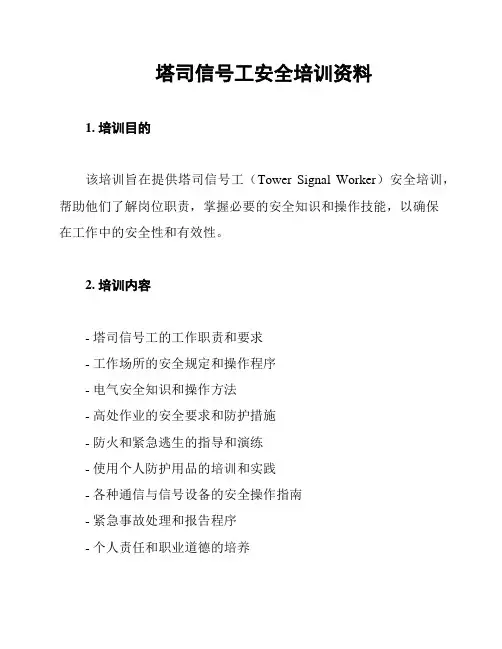 塔司信号工安全培训资料

1. 培训目的

该培训旨在提供塔司信号工（Tower Signal Worker）安全培训，帮助他们了解岗位职责，掌握必要的安全知识和操作技能，以确保在工作中的安全性和有效性。

2. 培训内容

- 塔司信号工的工作职责和要求
- 工作场所的安全规定和操作程序
- 电气安全知识和操作方法
- 高处作业的安全要求和防护措施
- 防火和紧急逃生的指导和演练
- 使用个人防护用品的培训和实践
- 各种通信与信号设备的安全操作指南
- 紧急事故处理和报告程序
- 个人责任和职业道德的培养